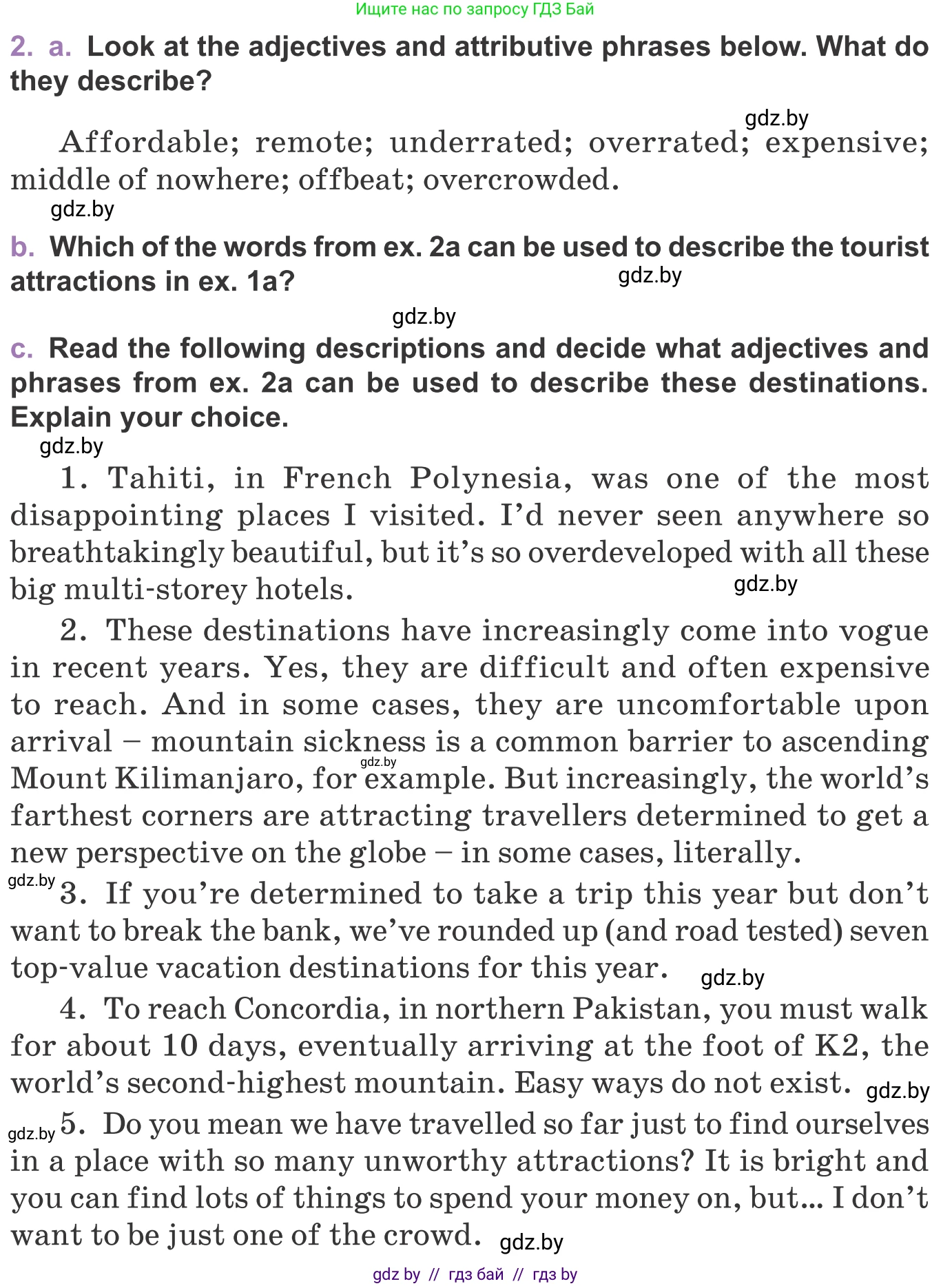 Ищите нас по запросу ГДЗ Бай

2. a. Look at the adjectives and attributive phrases below. What do they describe?

gdz.by

Affordable; remote; underrated; overrated; expensive; middle of nowhere; offbeat; overcrowded.

gdz.by

b. Which of the words from ex. 2a can be used to describe the tourist attractions in ex. 1a?

gdz.by

gdz.by

c. Read the following descriptions and decide what adjectives and phrases from ex. 2a can be used to describe these destinations. Explain your choice.

gdz.by

1. Tahiti, in French Polynesia, was one of the most disappointing places I visited. I'd never seen anywhere so breathtakingly beautiful, but it's so overdeveloped with all these big multi-storey hotels.

gdz.by

2. These destinations have increasingly come into vogue in recent years. Yes, they are difficult and often expensive to reach. And in some cases, they are uncomfortable upon arrival – mountain sickness is a common barrier to ascending Mount Kilimanjaro, for example. But increasingly, the world's farthest corners are attracting travellers determined to get a new perspective on the globe – in some cases, literally.

gdz.by

gdz.by

3. If you're determined to take a trip this year but don't want to break the bank, we've rounded up (and road tested) seven top-value vacation destinations for this year.

gdz.by

4. To reach Concordia, in northern Pakistan, you must walk for about 10 days, eventually arriving at the foot of K2, the world's second-highest mountain. Easy ways do not exist.

gdz.by

gdz.by

5. Do you mean we have travelled so far just to find ourselves in a place with so many unworthy attractions? It is bright and you can find lots of things to spend your money on, but... I don't want to be just one of the crowd.

gdz.by

gdz by // гдз бай // гдз by